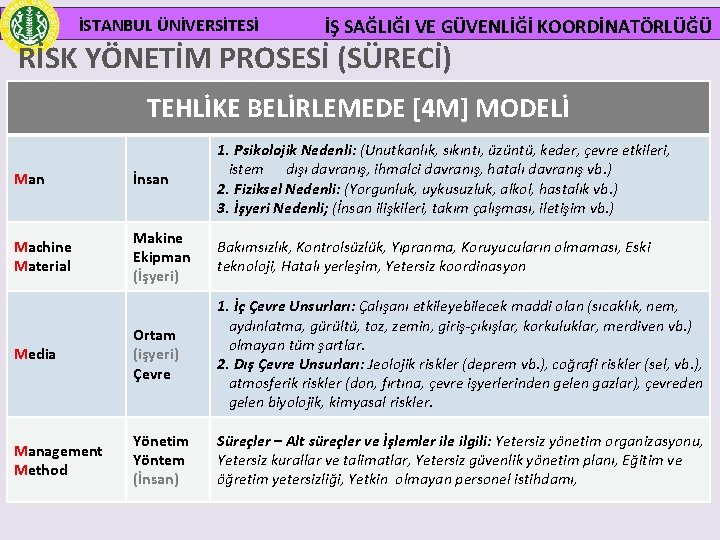 İSTANBUL ÜNİVERSİTESİ İŞ SAĞLIĞI VE GÜVENLİĞİ KOORDİNATÖRLÜĞÜ

RİSK YÖNETİM PROSESİ (SÜRECİ)

| TEHLİKE BELİRLEMEDE [4M] MODELİ | | |
|---|---|---|
| Man | İnsan | 1. Psikolojik Nedenli: (Unutkanlık, sıkıntı, üzüntü, keder, çevre etkileri, istem dışı davranış, ihmalci davranış, hatalı davranış vb.) 2. Fiziksel Nedenli: (Yorgunluk, uykusuzluk, alkol, hastalık vb.) 3. İşyeri Nedenli; (İnsan ilişkileri, takım çalışması, iletişim vb.) |
| Machine Material | Makine Ekipman (İşyeri) | Bakımsızlık, Kontrolsüzlük, Yıpranma, Koruyucuların olmaması, Eski teknoloji, Hatalı yerleşim, Yetersiz koordinasyon |
| Media | Ortam (işyeri) Çevre | 1. İç Çevre Unsurları: Çalışanı etkileyebilecek maddi olan (sıcaklık, nem, aydınlatma, gürültü, toz, zemin, giriş-çıkışlar, korkuluklar, merdiven vb.) olmayan tüm şartlar. 2. Dış Çevre Unsurları: Jeolojik riskler (deprem vb.), coğrafi riskler (sel, vb.), atmosferik riskler (don, fırtına, çevre işyerlerinden gelen gazlar), çevreden gelen biyolojik, kimyasal riskler. |
| Management Method | Yönetim Yöntem (İnsan) | Süreçler – Alt süreçler ve İşlemler ile ilgili: Yetersiz yönetim organizasyonu, Yetersiz kurallar ve talimatlar, Yetersiz güvenlik yönetim planı, Eğitim ve öğretim yetersizliği, Yetkin olmayan personel istihdamı, |